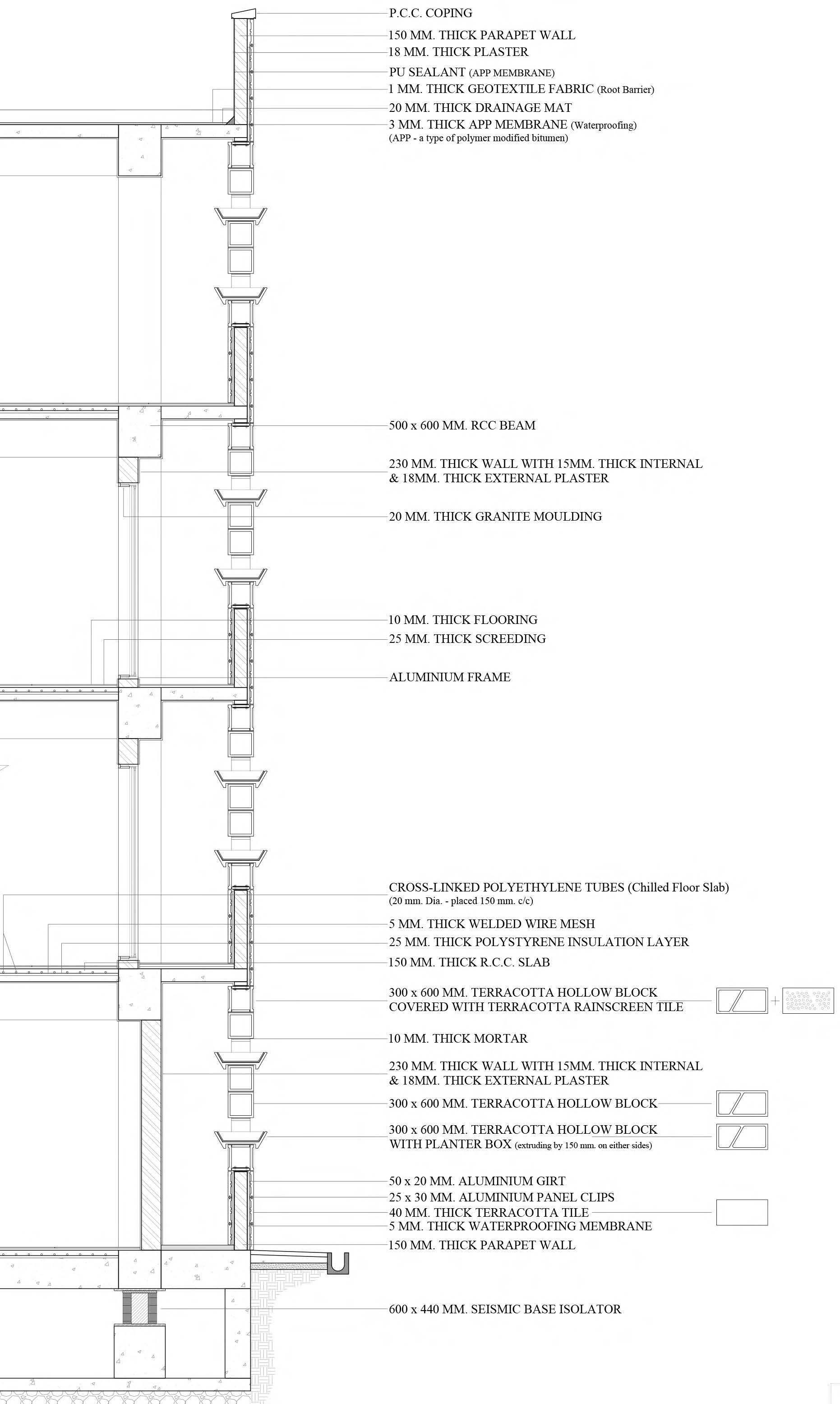 P.C.C. COPING
150 MM. THICK PARAPET WALL
18 MM. THICK PLASTER
PU SEALANT (APP MEMBRANE)
1 MM. THICK GEOTEXTILE FABRIC (Root Barrier)
20 MM. THICK DRAINAGE MAT
3 MM. THICK APP MEMBRANE (Waterproofing)
(APP - a type of polymer modified bitumen)

500 x 600 MM. RCC BEAM

230 MM. THICK WALL WITH 15MM. THICK INTERNAL & 18MM. THICK EXTERNAL PLASTER

20 MM. THICK GRANITE MOULDING

10 MM. THICK FLOORING
25 MM. THICK SCREEDING

ALUMINIUM FRAME

CROSS-LINKED POLYETHYLENE TUBES (Chilled Floor Slab)
(20 mm. Dia. - placed 150 mm. c/c)
5 MM. THICK WELDED WIRE MESH
25 MM. THICK POLYSTYRENE INSULATION LAYER
150 MM. THICK R.C.C. SLAB

300 x 600 MM. TERRACOTTA HOLLOW BLOCK COVERED WITH TERRACOTTA RAINSCREEN TILE

10 MM. THICK MORTAR

230 MM. THICK WALL WITH 15MM. THICK INTERNAL & 18MM. THICK EXTERNAL PLASTER

300 x 600 MM. TERRACOTTA HOLLOW BLOCK

300 x 600 MM. TERRACOTTA HOLLOW BLOCK WITH PLANTER BOX (extruding by 150 mm. on either sides)

50 x 20 MM. ALUMINIUM GIRT
25 x 30 MM. ALUMINIUM PANEL CLIPS
40 MM. THICK TERRACOTTA TILE
5 MM. THICK WATERPROOFING MEMBRANE
150 MM. THICK PARAPET WALL

600 x 440 MM. SEISMIC BASE ISOLATOR